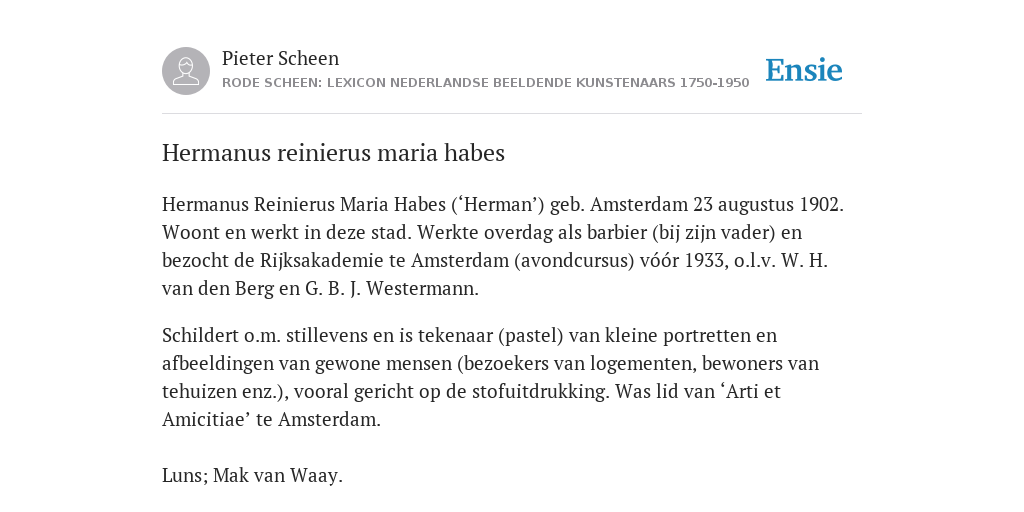 Pieter Scheen
RODE SCHEEN: LEXICON NEDERLANDSE BEELDENDE KUNSTENAARS 1750-1950

Ensie

Hermanus reinierus maria habes

Hermanus Reinierus Maria Habes (‘Herman’) geb. Amsterdam 23 augustus 1902. Woont en werkt in deze stad. Werkte overdag als barbier (bij zijn vader) en bezocht de Rijksakademie te Amsterdam (avondcursus) vóór 1933, o.l.v. W. H. van den Berg en G. B. J. Westermann.

Schildert o.m. stillevens en is tekenaar (pastel) van kleine portretten en afbeeldingen van gewone mensen (bezoekers van logementen, bewoners van tehuizen enz.), vooral gericht op de stofuitdrukking. Was lid van ‘Arti et Amicitiae’ te Amsterdam.

Luns; Mak van Waay.